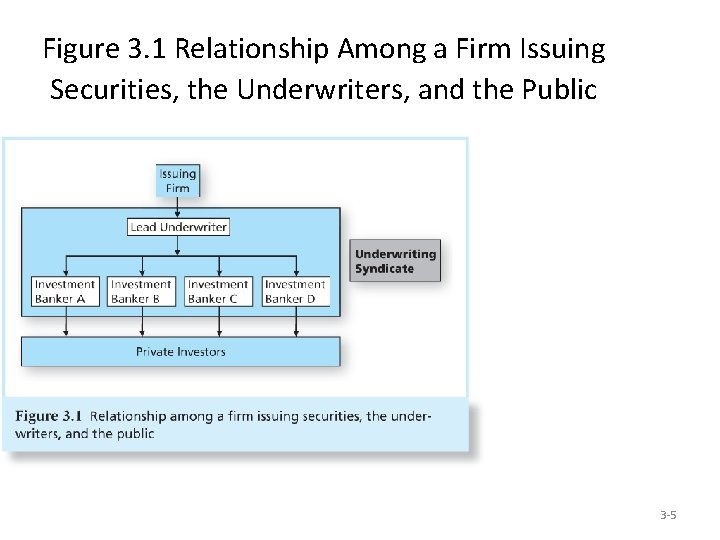 Figure 3.1 Relationship Among a Firm Issuing Securities, the Underwriters, and the Public

Issuing Firm

Lead Underwriter

Underwriting Syndicate

Investment Banker A

Investment Banker B

Investment Banker C

Investment Banker D

Private Investors

Figure 3.1 Relationship among a firm issuing securities, the underwriters, and the public

3-5